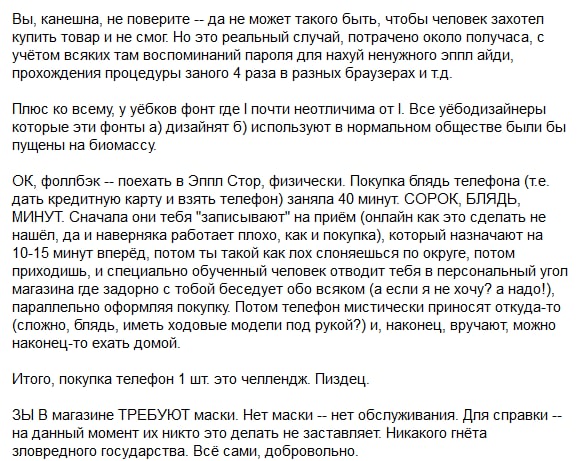 Вы, канешна, не поверите -- да не может такого быть, чтобы человек захотел купить товар и не смог. Но это реальный случай, потрачено около получаса, с учётом всяких там воспоминаний пароля для нахуй ненужного эппл айди, прохождения процедуры заного 4 раза в разных браузерах и т.д.

Плюс ко всему, у уёбков фонт где l почти неотличима от I. Все уёбодизайнеры которые эти фонты а) дизайнят б) используют в нормальном обществе были бы пущены на биомассу.

ОК, фоллбэк -- поехать в Эппл Стор, физически. Покупка блядь телефона (т.е. дать кредитную карту и взять телефон) заняла 40 минут. СОРОК, БЛЯДЬ, МИНУТ. Сначала они тебя "записывают" на приём (онлайн как это сделать не нашёл, да и наверняка работает плохо, как и покупка), который назначают на 10-15 минут вперёд, потом ты такой как лох слоняешься по округе, потом приходишь, и специально обученный человек отводит тебя в персональный угол магазина где задорно с тобой беседует обо всяком (а если я не хочу? а надо!), параллельно оформляя покупку. Потом телефон мистически приносят откуда-то (сложно, блядь, иметь ходовые модели под рукой?) и, наконец, вручают, можно наконец-то ехать домой.

Итого, покупка телефон 1 шт. это челлендж. Пиздец.

ЗЫ В магазине ТРЕБУЮТ маски. Нет маски -- нет обслуживания. Для справки -- на данный момент их никто это делать не заставляет. Никакого гнёта зловредного государства. Всё сами, добровольно.